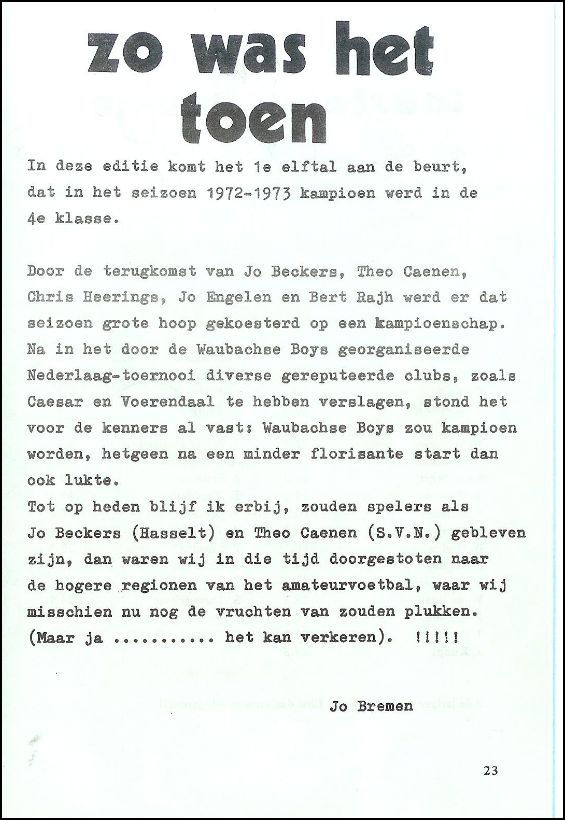 zo was het toen

In deze editie komt het 1e elftal aan de beurt, dat in het seizoen 1972-1973 kampioen werd in de 4e klasse.

Door de terugkomst van Jo Beckers, Theo Caenen, Chris Heerings, Jo Engelen en Bert Rajh werd er dat seizoen grote hoop gekoesterd op een kampioenschap. Na in het door de Waubachse Boys georganiseerde Nederlaag-toernooi diverse gereputeerde clubs, zoals Caesar en Voerendaal te hebben verslagen, stond het voor de kenners al vast: Waubachse Boys zou kampioen worden, hetgeen na een minder florisante start dan ook lukte.
Tot op heden blijf ik erbij, zouden spelers als Jo Beckers (Hasselt) en Theo Caenen (S.V.N.) gebleven zijn, dan waren wij in die tijd doorgestoten naar de hogere regionen van het amateurvoetbal, waar wij misschien nu nog de vruchten van zouden plukken. (Maar ja ........... het kan verkeren). !!!!!

Jo Bremen

23